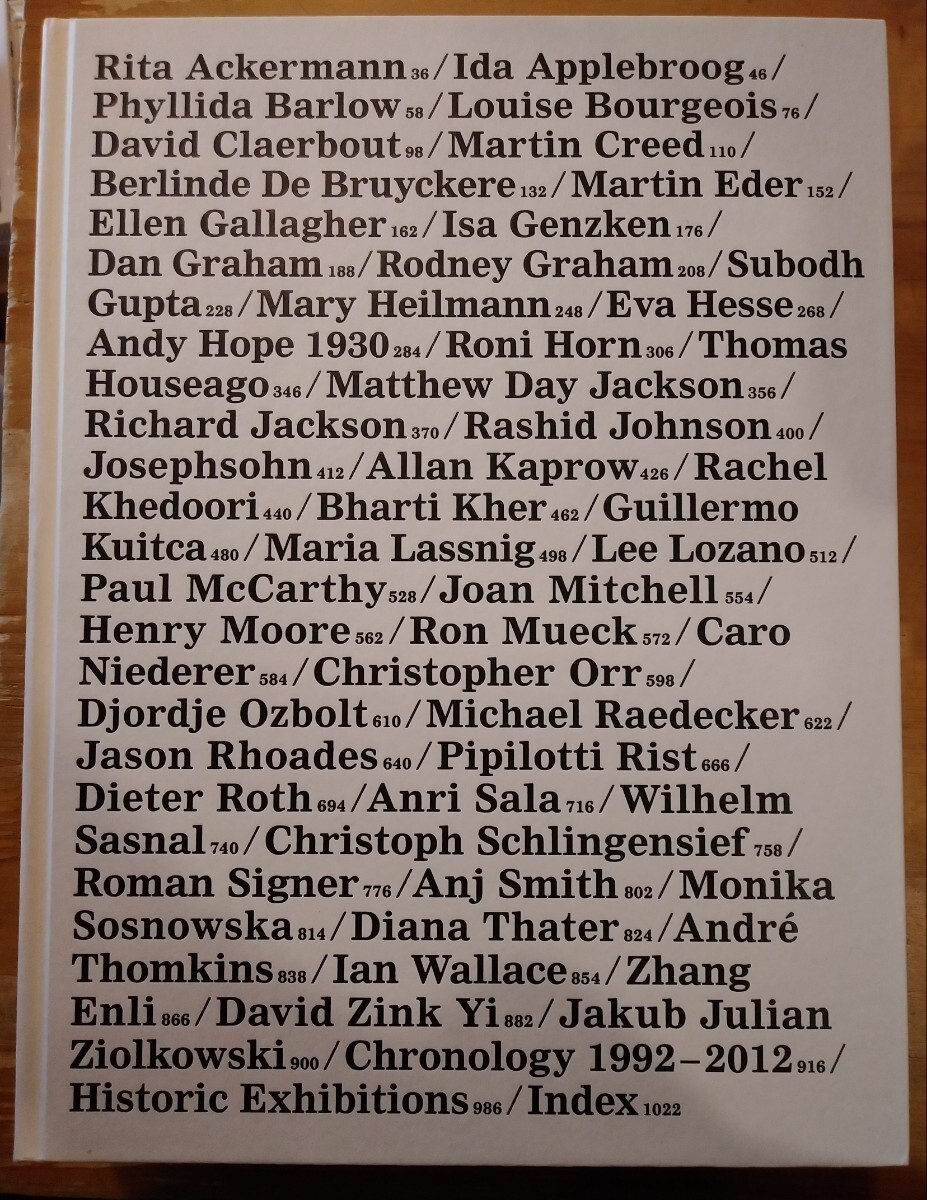 Rita Ackermann 36 / Ida Applebroog 46 / Phyllida Barlow 58 / Louise Bourgeois 76 / David Claerbout 98 / Martin Creed 110 / Berlinde De Bruyckere 132 / Martin Eder 152 / Ellen Gallagher 162 / Isa Genzken 176 / Dan Graham 188 / Rodney Graham 208 / Subodh Gupta 228 / Mary Heilmann 248 / Eva Hesse 268 / Andy Hope 1930 284 / Roni Horn 306 / Thomas Houseago 346 / Matthew Day Jackson 356 / Richard Jackson 370 / Rashid Johnson 400 / Josephsohn 412 / Allan Kaprow 426 / Rachel Khedoori 440 / Bharti Kher 462 / Guillermo Kuitca 480 / Maria Lassnig 498 / Lee Lozano 512 / Paul McCarthy 528 / Joan Mitchell 554 / Henry Moore 562 / Ron Mueck 572 / Caro Niederer 584 / Christopher Orr 598 / Djordje Ozbolt 610 / Michael Raedecker 622 / Jason Rhoades 640 / Pipilotti Rist 666 / Dieter Roth 694 / Anri Sala 716 / Wilhelm Sasnal 740 / Christoph Schlingensief 758 / Roman Signer 776 / Anj Smith 802 / Monika Sosnowska 814 / Diana Thater 824 / André Thomkins 838 / Ian Wallace 854 / Zhang Enli 866 / David Zink Yi 882 / Jakub Julian Ziolkowski 900 / Chronology 1992–2012 916 / Historic Exhibitions 986 / Index 1022